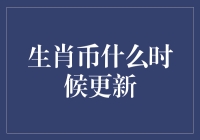 生肖币什么时候更新